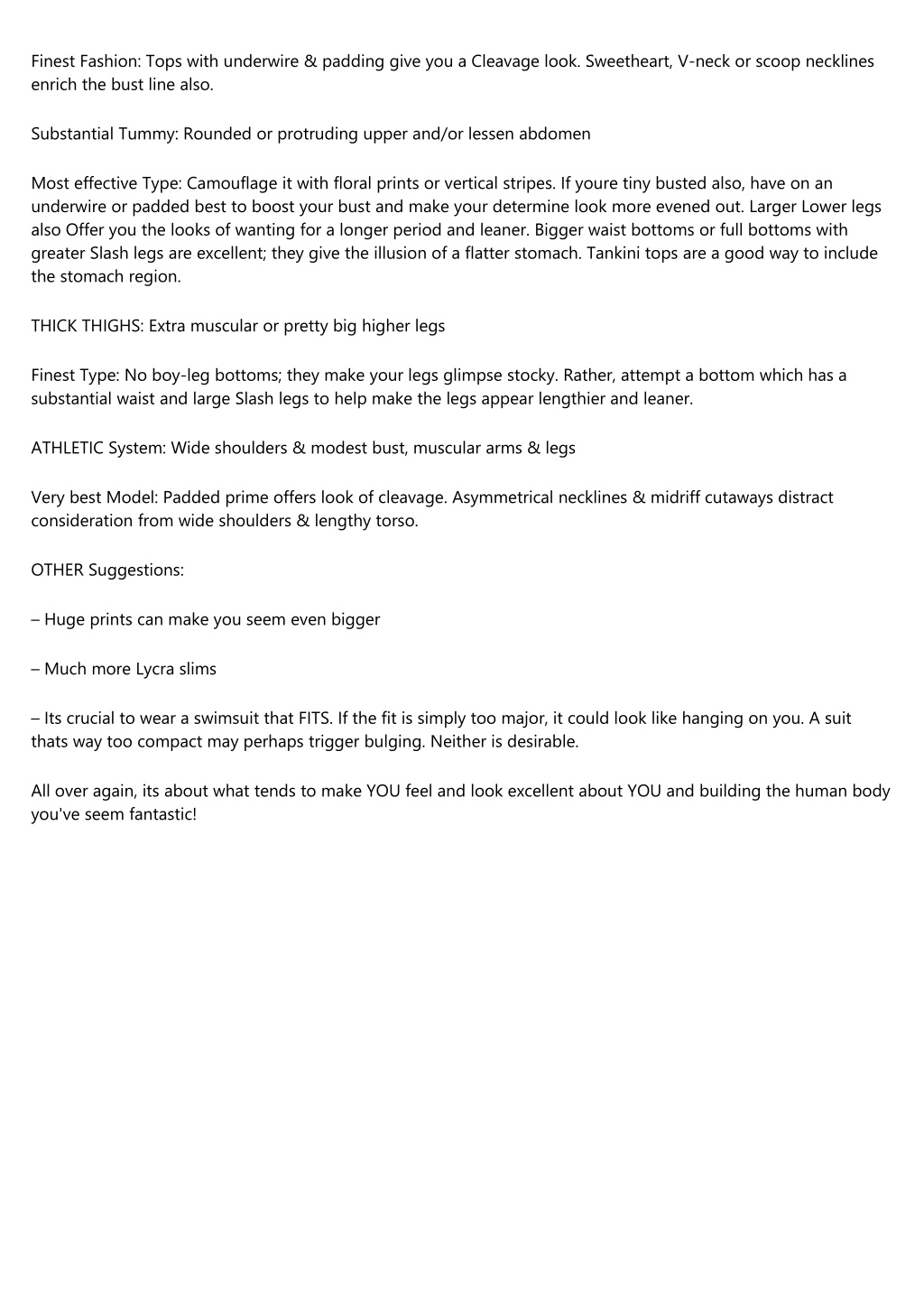 Finest Fashion: Tops with underwire & padding give you a Cleavage look. Sweetheart, V-neck or scoop necklines enrich the bust line also.

Substantial Tummy: Rounded or protruding upper and/or lessen abdomen

Most effective Type: Camouflage it with floral prints or vertical stripes. If youre tiny busted also, have on an underwire or padded best to boost your bust and make your determine look more evened out. Larger Lower legs also Offer you the looks of wanting for a longer period and leaner. Bigger waist bottoms or full bottoms with greater Slash legs are excellent; they give the illusion of a flatter stomach. Tankini tops are a good way to include the stomach region.

THICK THIGHS: Extra muscular or pretty big higher legs

Finest Type: No boy-leg bottoms; they make your legs glimpse stocky. Rather, attempt a bottom which has a substantial waist and large Slash legs to help make the legs appear lengthier and leaner.

ATHLETIC System: Wide shoulders & modest bust, muscular arms & legs

Very best Model: Padded prime offers look of cleavage. Asymmetrical necklines & midriff cutaways distract consideration from wide shoulders & lengthy torso.

OTHER Suggestions:

– Huge prints can make you seem even bigger

– Much more Lycra slims

– Its crucial to wear a swimsuit that FITS. If the fit is simply too major, it could look like hanging on you. A suit thats way too compact may perhaps trigger bulging. Neither is desirable.

All over again, its about what tends to make YOU feel and look excellent about YOU and building the human body you've seem fantastic!